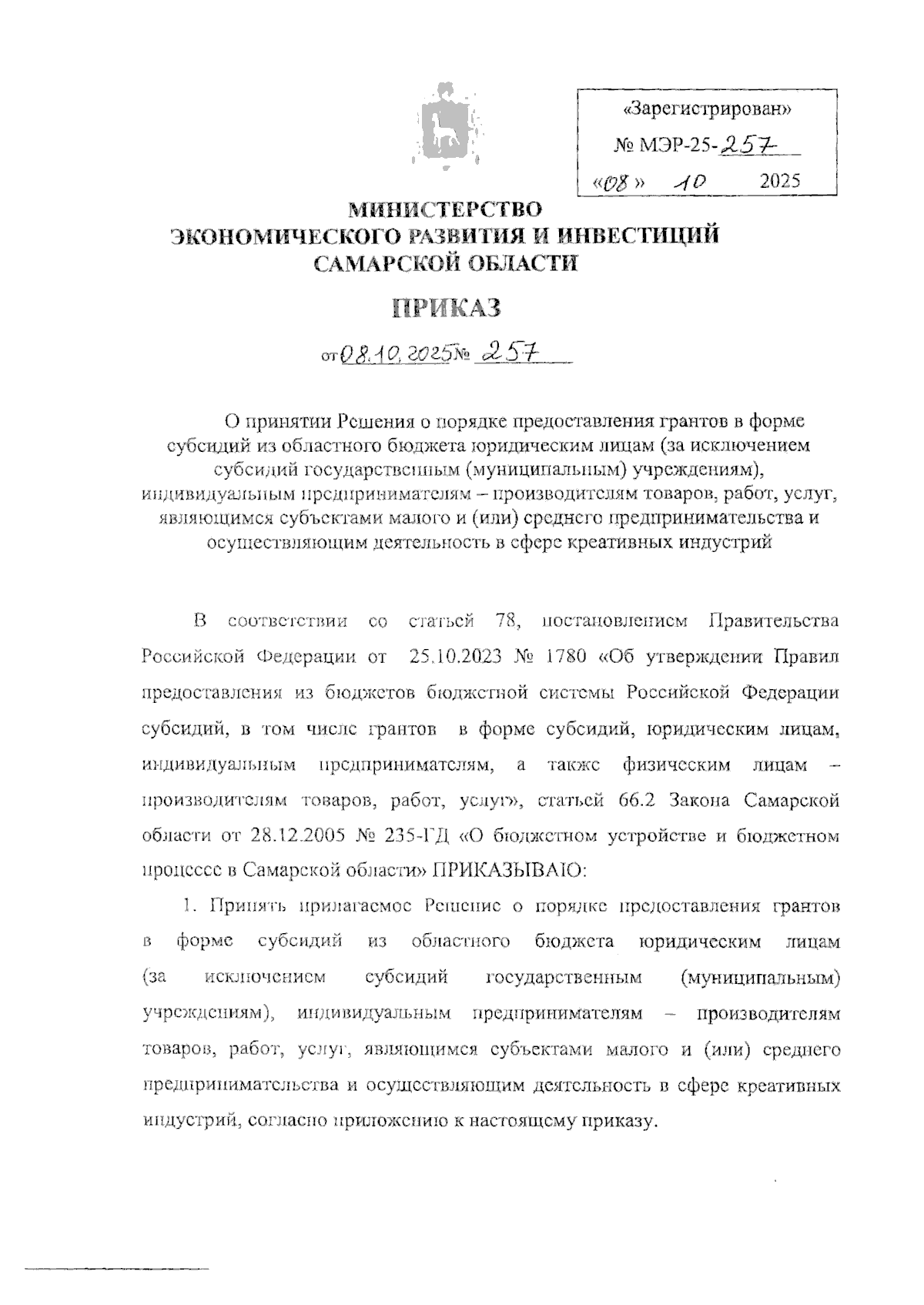 «Зарегистрирован»
№ МЭР-25-257
«08» 10 2025

МИНИСТЕРСТВО
ЭКОНОМИЧЕСКОГО РАЗВИТИЯ И ИНВЕСТИЦИЙ
САМАРСКОЙ ОБЛАСТИ

ПРИКАЗ

от 08.10.2025 № 257

О принятии Решения о порядке предоставления грантов в форме субсидий из областного бюджета юридическим лицам (за исключением субсидий государственным (муниципальным) учреждениям), индивидуальным предпринимателям – производителям товаров, работ, услуг, являющимся субъектами малого и (или) среднего предпринимательства и осуществляющим деятельность в сфере креативных индустрий

В соответствии со статьей 78, постановлением Правительства Российской Федерации от 25.10.2023 № 1780 «Об утверждении Правил предоставления из бюджетов бюджетной системы Российской Федерации субсидий, в том числе грантов в форме субсидий, юридическим лицам, индивидуальным предпринимателям, а также физическим лицам – производителям товаров, работ, услуг», статьей 66.2 Закона Самарской области от 28.12.2005 № 235-ГД «О бюджетном устройстве и бюджетном процессе в Самарской области» ПРИКАЗЫВАЮ:

1. Принять прилагаемое Решение о порядке предоставления грантов в форме субсидий из областного бюджета юридическим лицам (за исключением субсидий государственным (муниципальным) учреждениям), индивидуальным предпринимателям – производителям товаров, работ, услуг, являющимся субъектами малого и (или) среднего предпринимательства и осуществляющим деятельность в сфере креативных индустрий, согласно приложению к настоящему приказу.